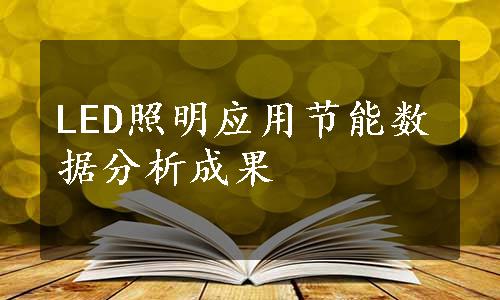 LED照明应用节能数据分析成果